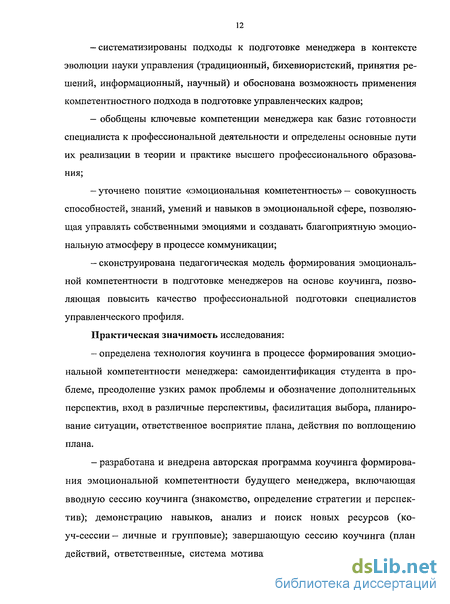 12

– систематизированы подходы к подготовке менеджера в контексте эволюции науки управления (традиционный, бихевиористский, принятия решений, информационный, научный) и обоснована возможность применения компетентностного подхода в подготовке управленческих кадров;

– обобщены ключевые компетенции менеджера как базис готовности специалиста к профессиональной деятельности и определены основные пути их реализации в теории и практике высшего профессионального образования;

– уточнено понятие «эмоциональная компетентность» – совокупность способностей, знаний, умений и навыков в эмоциональной сфере, позволяющая управлять собственными эмоциями и создавать благоприятную эмоциональную атмосферу в процессе коммуникации;

– сконструирована педагогическая модель формирования эмоциональной компетентности в подготовке менеджеров на основе коучинга, позволяющая повысить качество профессиональной подготовки специалистов управленческого профиля.

Практическая значимость исследования:

– определена технология коучинга в процессе формирования эмоциональной компетентности менеджера: самоидентификация студента в проблеме, преодоление узких рамок проблемы и обозначение дополнительных перспектив, вход в различные перспективы, фасилитация выбора, планирование ситуации, ответственное восприятие плана, действия по воплощению плана.

– разработана и внедрена авторская программа коучинга формирования эмоциональной компетентности будущего менеджера, включающая вводную сессию коучинга (знакомство, определение стратегии и перспектив); демонстрацию навыков, анализ и поиск новых ресурсов (коуч-сессии – личные и групповые); завершающую сессию коучинга (план действий, ответственные, система мотива

dsLib.net
библиотека диссертаций